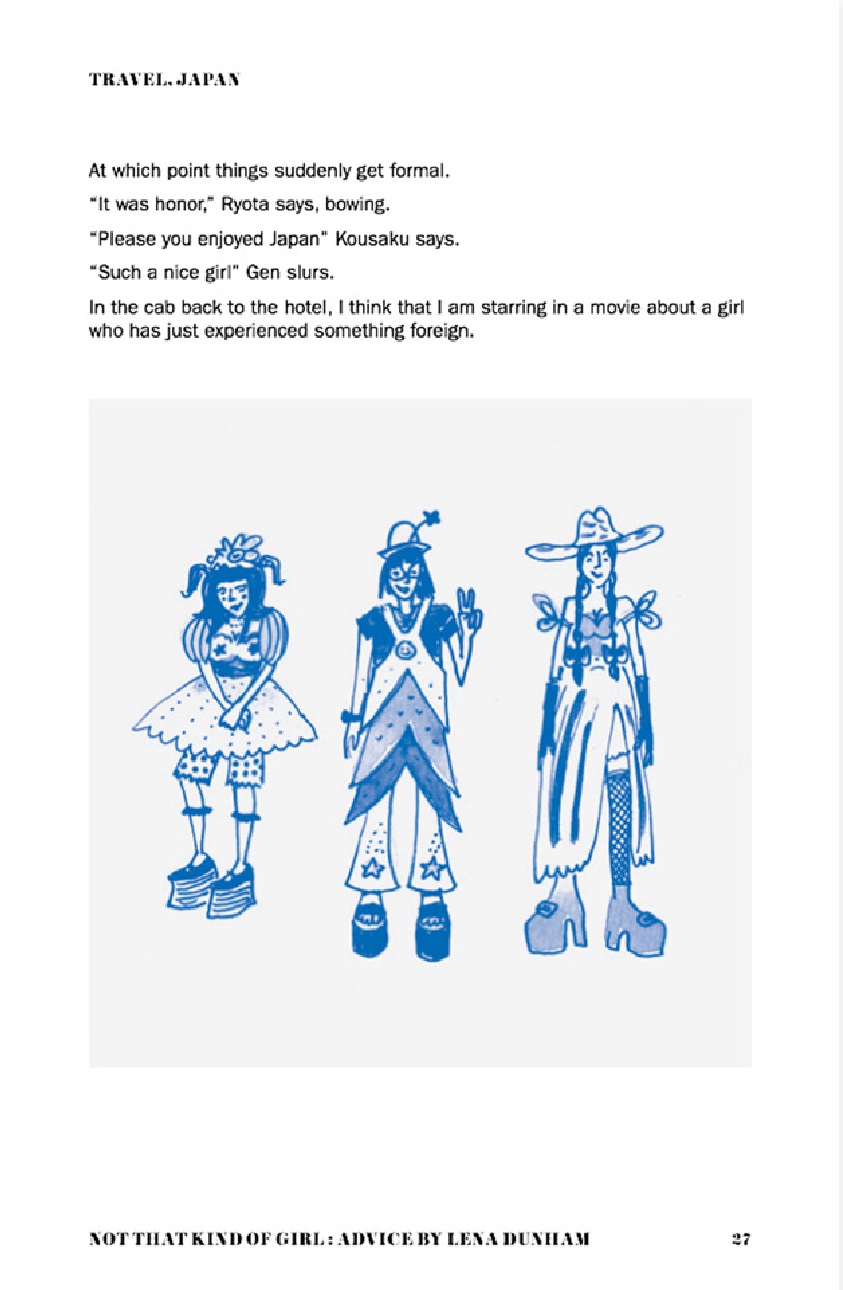 TRAVEL. JAPAN

At which point things suddenly get formal.

"It was honor," Ryota says, bowing.

"Please you enjoyed Japan" Kousaku says.

"Such a nice girl" Gen slurs.

In the cab back to the hotel, I think that I am starring in a movie about a girl who has just experienced something foreign.

NOT THAT KIND OF GIRL : ADVICE BY LENA DUNHAM 27